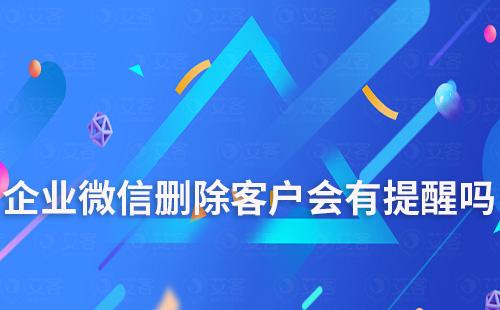 企业微信删除客户会有提醒吗